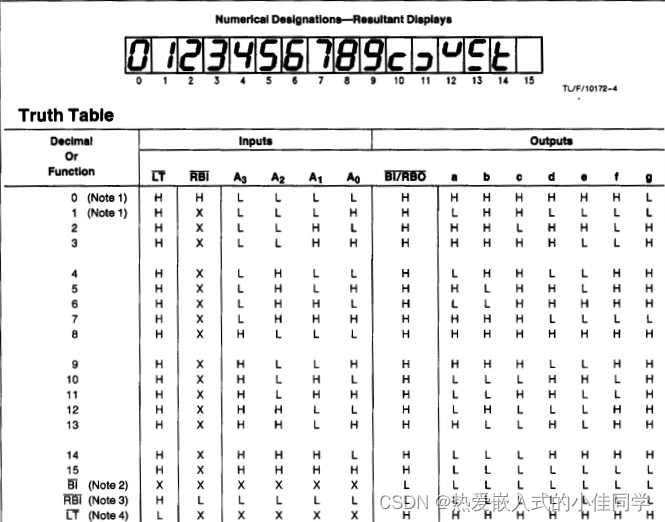 Numerical Designations—Resultant Displays

0 1 2 3 4 5 6 7 8 9 10 11 12 13 14 15

TL/F/10172-4

Truth Table

| Decimal Or Function | $\overline{LT}$ | $\overline{RBI}$ | $A_3$ | $A_2$ | $A_1$ | $A_0$ | $\overline{BI}/\overline{RBO}$ | a | b | c | d | e | f | g |
|---|---|---|---|---|---|---|---|---|---|---|---|---|---|---|
| 0 (Note 1) | H | H | L | L | L | L | H | H | H | H | H | H | H | L |
| 1 (Note 1) | H | X | L | L | L | H | H | L | H | H | L | L | L | L |
| 2 | H | X | L | L | H | L | H | H | H | L | H | H | L | H |
| 3 | H | X | L | L | H | H | H | H | H | H | H | L | L | H |
| 4 | H | X | L | H | L | L | H | L | H | H | L | L | H | H |
| 5 | H | X | L | H | L | H | H | H | L | H | H | L | H | H |
| 6 | H | X | L | H | H | L | H | L | L | H | H | H | H | H |
| 7 | H | X | L | H | H | H | H | H | H | H | L | L | L | L |
| 8 | H | X | H | L | L | L | H | H | H | H | H | H | H | H |
| 9 | H | X | H | L | L | H | H | H | H | H | L | L | H | H |
| 10 | H | X | H | L | H | L | H | L | L | L | H | H | L | H |
| 11 | H | X | H | L | H | H | H | L | L | H | H | L | L | H |
| 12 | H | X | H | H | L | L | H | L | H | L | L | L | H | H |
| 13 | H | X | H | H | L | H | H | H | L | L | H | L | H | H |
| 14 | H | X | H | H | H | L | H | L | L | L | H | H | H | H |
| 15 | H | X | H | H | H | H | H | L | L | L | L | L | L | L |
| $\overline{BI}$ (Note 2) | X | X | X | X | X | X | L | L | L | L | L | L | L | L |
| $\overline{RBI}$ (Note 3) | H | L | L | L | L | L | L | L | L | L | L | L | L | L |
| $\overline{LT}$ (Note 4) | L | X | X | X | X | X | H | H | H | H | H | H | H | H |

CSDN @热爱嵌入式的小佳同学